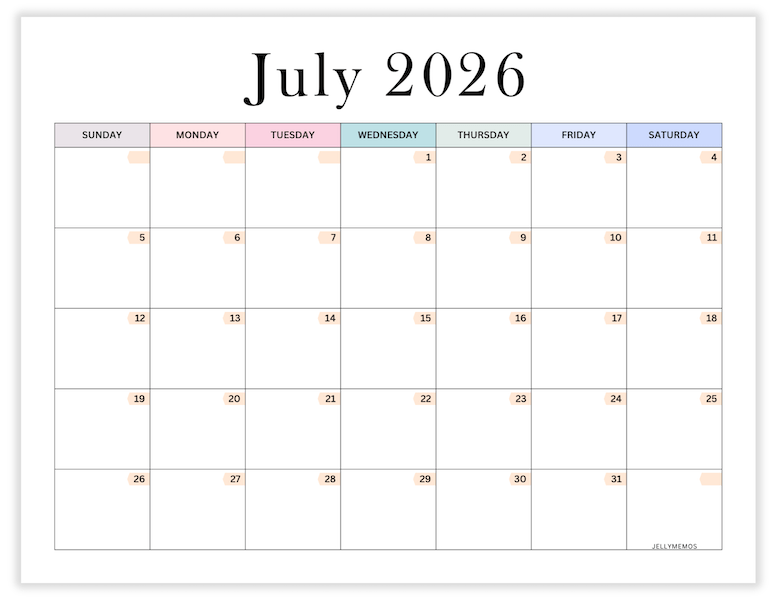 July 2026

| SUNDAY | MONDAY | TUESDAY | WEDNESDAY | THURSDAY | FRIDAY | SATURDAY |
|---|---|---|---|---|---|---|
| | | | 1 | 2 | 3 | 4 |
| 5 | 6 | 7 | 8 | 9 | 10 | 11 |
| 12 | 13 | 14 | 15 | 16 | 17 | 18 |
| 19 | 20 | 21 | 22 | 23 | 24 | 25 |
| 26 | 27 | 28 | 29 | 30 | 31 | |

JELLYMEMOS